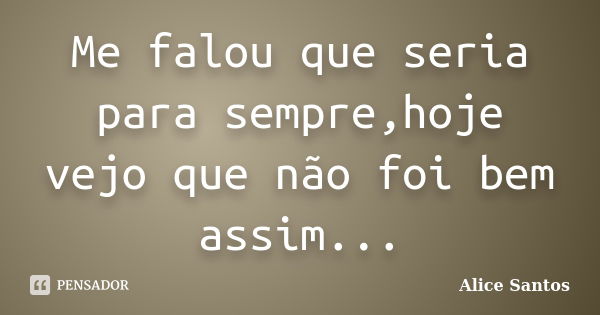 Me falou que seria para sempre,hoje vejo que não foi bem assim...

PENSADOR

Alice Santos